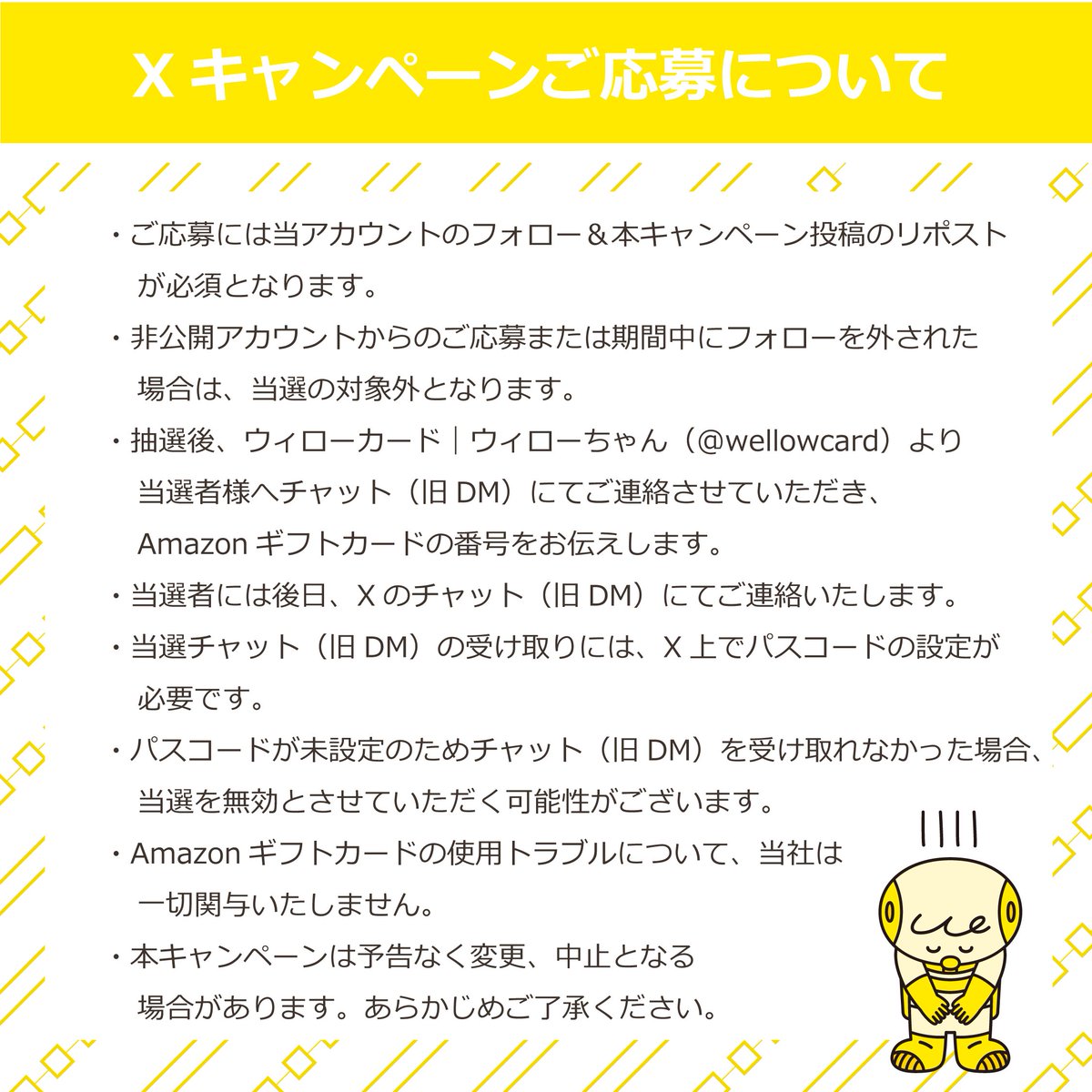 Xキャンペーンご応募について

・ご応募には当アカウントのフォロー＆本キャンペーン投稿のリポストが必須となります。

・非公開アカウントからのご応募または期間中にフォローを外された場合は、当選の対象外となります。

・抽選後、ウィローカード｜ウィローちゃん（@wellowcard）より当選者様へチャット（旧DM）にてご連絡させていただき、Amazonギフトカードの番号をお伝えします。

・当選者には後日、Xのチャット（旧DM）にてご連絡いたします。

・当選チャット（旧DM）の受け取りには、X上でパスコードの設定が必要です。

・パスコードが未設定のためチャット（旧DM）を受け取れなかった場合、当選を無効とさせていただく可能性がございます。

・Amazonギフトカードの使用トラブルについて、当社は一切関与いたしません。

・本キャンペーンは予告なく変更、中止となる場合があります。あらかじめご了承ください。